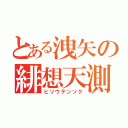 とある洩矢の
緋想天測
ヒソウテンソク